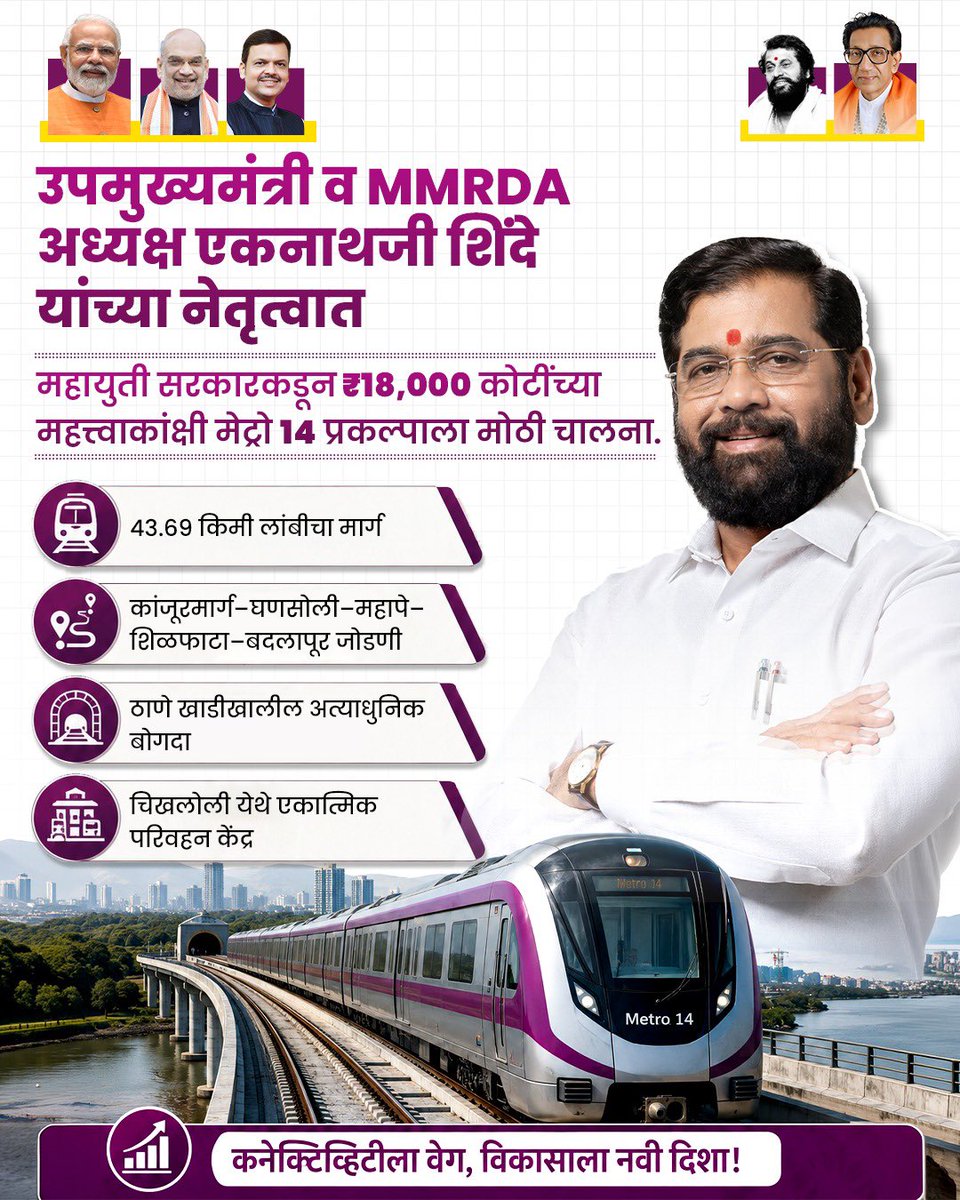 उपमुख्यमंत्री व MMRDA अध्यक्ष एकनाथजी शिंदे यांच्या नेतृत्वात

महायुती सरकारकडून ₹18,000 कोटींच्या महत्त्वाकांक्षी मेट्रो 14 प्रकल्पाला मोठी चालना.

43.69 किमी लांबीचा मार्ग

कांजूरमार्ग–घणसोली–महापे–शिळफाटा–बदलापूर जोडणी

ठाणे खाडीखालील अत्याधुनिक बोगदा

चिखलोली येथे एकात्मिक परिवहन केंद्र

Metro 14

Metro 14

कनेक्टिव्हिटीला वेग, विकासाला नवी दिशा!